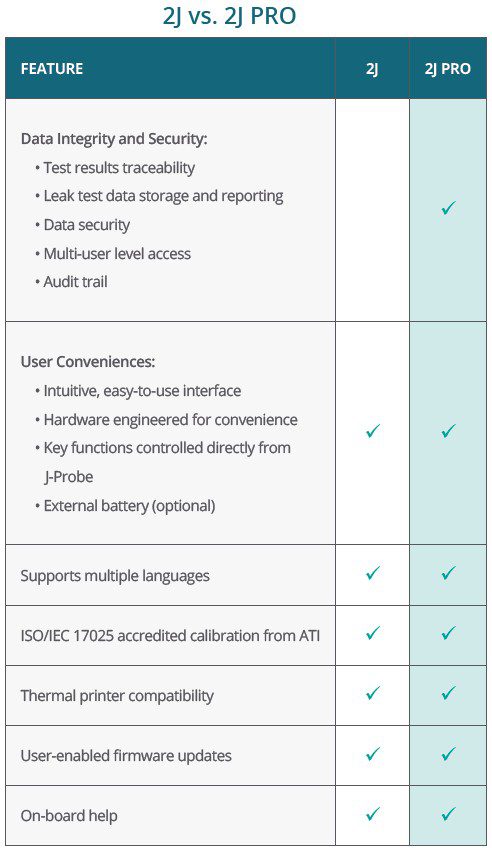 2J vs. 2J PRO

| FEATURE | 2J | 2J PRO |
|---|---|---|
| Data Integrity and Security: • Test results traceability • Leak test data storage and reporting • Data security • Multi-user level access • Audit trail | | ✓ |
| User Conveniences: • Intuitive, easy-to-use interface • Hardware engineered for convenience • Key functions controlled directly from J-Probe • External battery (optional) | ✓ | ✓ |
| Supports multiple languages | ✓ | ✓ |
| ISO/IEC 17025 accredited calibration from ATI | ✓ | ✓ |
| Thermal printer compatibility | ✓ | ✓ |
| User-enabled firmware updates | ✓ | ✓ |
| On-board help | ✓ | ✓ |